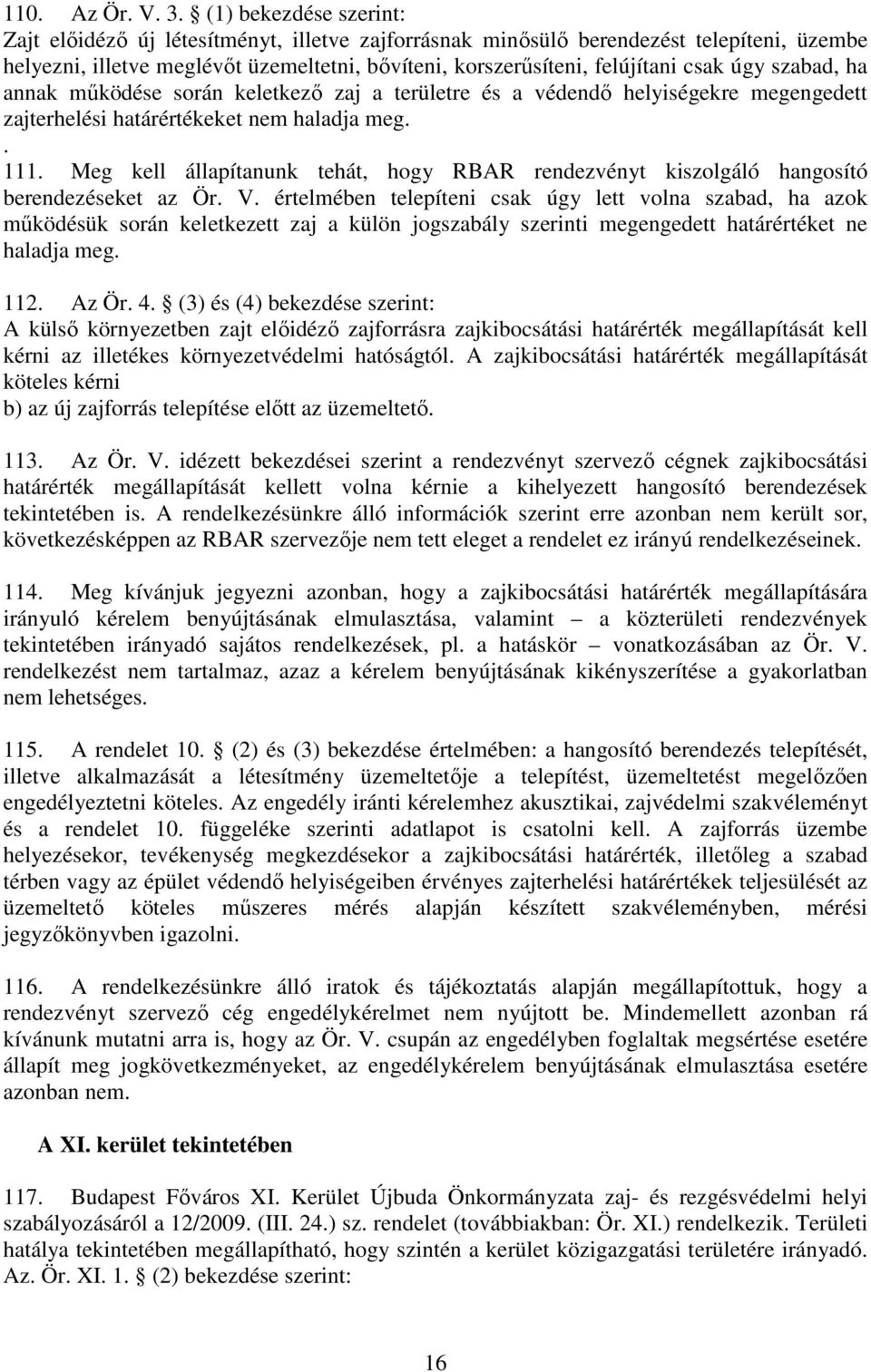 110. Az Ör. V. 3. § (1) bekezdése szerint:
Zajt előidéző új létesítményt, illetve zajforrásnak minősülő berendezést telepíteni, üzembe helyezni, illetve meglévőt üzemeltetni, bővíteni, korszerűsíteni, felújítani csak úgy szabad, ha annak működése során keletkező zaj a területre és a védendő helyiségekre megengedett zajterhelési határértékeket nem haladja meg.
.
111. Meg kell állapítanunk tehát, hogy RBAR rendezvényt kiszolgáló hangosító berendezéseket az Ör. V. értelmében telepíteni csak úgy lett volna szabad, ha azok működésük során keletkezett zaj a külön jogszabály szerinti megengedett határértéket ne haladja meg.

112. Az Ör. 4. § (3) és (4) bekezdése szerint:
A külső környezetben zajt előidéző zajforrásra zajkibocsátási határérték megállapítását kell kérni az illetékes környezetvédelmi hatóságtól. A zajkibocsátási határérték megállapítását köteles kérni
b) az új zajforrás telepítése előtt az üzemeltető.

113. Az Ör. V. idézett bekezdései szerint a rendezvényt szervező cégnek zajkibocsátási határérték megállapítását kellett volna kérnie a kihelyezett hangosító berendezések tekintetében is. A rendelkezésünkre álló információk szerint erre azonban nem került sor, következésképpen az RBAR szervezője nem tett eleget a rendelet ez irányú rendelkezéseinek.

114. Meg kívánjuk jegyezni azonban, hogy a zajkibocsátási határérték megállapítására irányuló kérelem benyújtásának elmulasztása, valamint – a közterületi rendezvények tekintetében irányadó sajátos rendelkezések, pl. a hatáskör – vonatkozásában az Ör. V. rendelkezést nem tartalmaz, azaz a kérelem benyújtásának kikényszerítése a gyakorlatban nem lehetséges.

115. A rendelet 10. § (2) és (3) bekezdése értelmében: a hangosító berendezés telepítését, illetve alkalmazását a létesítmény üzemeltetője a telepítést, üzemeltetést megelőzően engedélyeztetni köteles. Az engedély iránti kérelemhez akusztikai, zajvédelmi szakvéleményt és a rendelet 10. függeléke szerinti adatlapot is csatolni kell. A zajforrás üzembe helyezésekor, tevékenység megkezdésekor a zajkibocsátási határérték, illetőleg a szabad térben vagy az épület védendő helyiségeiben érvényes zajterhelési határértékek teljesülését az üzemeltető köteles műszeres mérés alapján készített szakvéleményben, mérési jegyzőkönyvben igazolni.

116. A rendelkezésünkre álló iratok és tájékoztatás alapján megállapítottuk, hogy a rendezvényt szervező cég engedélykérelmet nem nyújtott be. Mindemellett azonban rá kívánunk mutatni arra is, hogy az Ör. V. csupán az engedélyben foglaltak megsértése esetére állapít meg jogkövetkezményeket, az engedélykérelem benyújtásának elmulasztása esetére azonban nem.

A XI. kerület tekintetében

117. Budapest Főváros XI. Kerület Újbuda Önkormányzata zaj- és rezgésvédelmi helyi szabályozásáról a 12/2009. (III. 24.) sz. rendelet (továbbiakban: Ör. XI.) rendelkezik. Területi hatálya tekintetében megállapítható, hogy szintén a kerület közigazgatási területére irányadó. Az. Ör. XI. 1. § (2) bekezdése szerint:

16